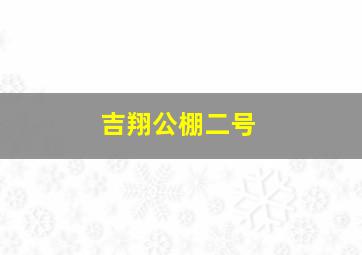 吉翔公棚二号